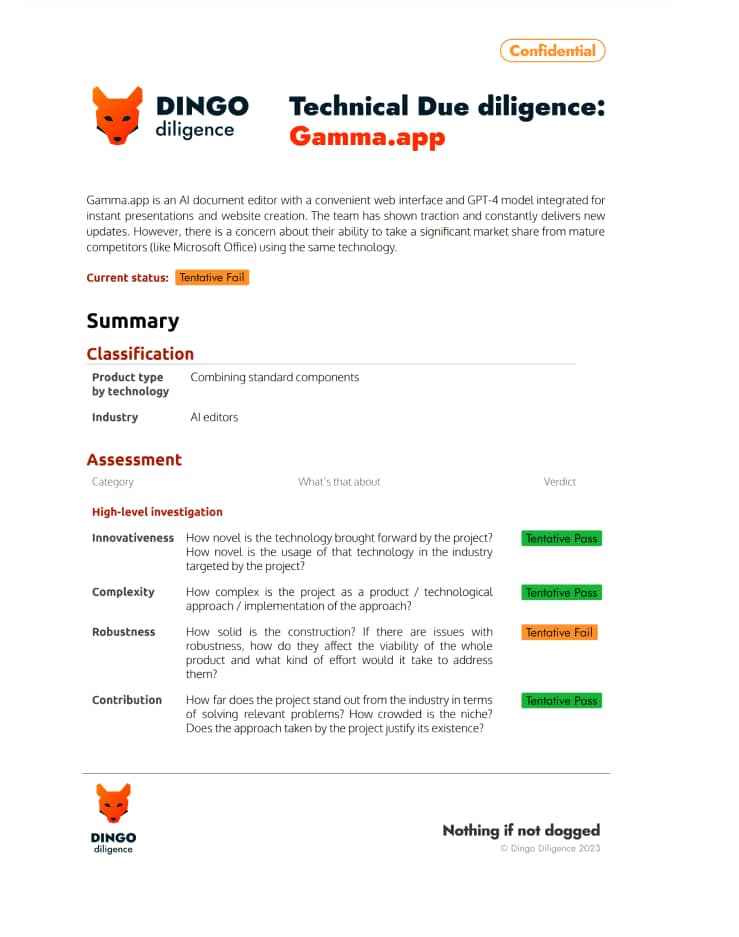 Confidential

DINGO diligence

Technical Due diligence: Gamma.app

Gamma.app is an AI document editor with a convenient web interface and GPT-4 model integrated for instant presentations and website creation. The team has shown traction and constantly delivers new updates. However, there is a concern about their ability to take a significant market share from mature competitors (like Microsoft Office) using the same technology.

Current status: Tentative Fail

Summary

Classification

| Product type by technology | Combining standard components |
|---|---|
| Industry | AI editors |

Assessment

| Category | What's that about | Verdict |
|---|---|---|
| High-level investigation | | |
| Innovativeness | How novel is the technology brought forward by the project? How novel is the usage of that technology in the industry targeted by the project? | Tentative Pass |
| Complexity | How complex is the project as a product / technological approach / implementation of the approach? | Tentative Pass |
| Robustness | How solid is the construction? If there are issues with robustness, how do they affect the viability of the whole product and what kind of effort would it take to address them? | Tentative Fail |
| Contribution | How far does the project stand out from the industry in terms of solving relevant problems? How crowded is the niche? Does the approach taken by the project justify its existence? | Tentative Pass |

DINGO diligence

Nothing if not dogged
© Dingo Diligence 2023